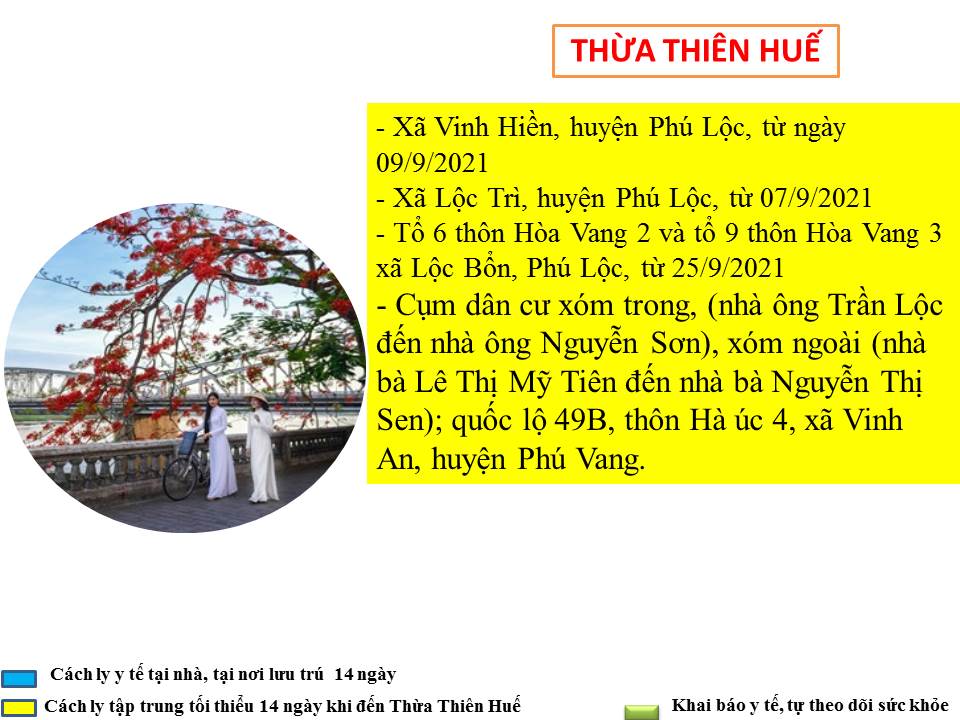 THỪA THIÊN HUẾ

- Xã Vinh Hiền, huyện Phú Lộc, từ ngày 09/9/2021
- Xã Lộc Trì, huyện Phú Lộc, từ 07/9/2021
- Tổ 6 thôn Hòa Vang 2 và tổ 9 thôn Hòa Vang 3 xã Lộc Bổn, Phú Lộc, từ 25/9/2021
- Cụm dân cư xóm trong, (nhà ông Trần Lộc đến nhà ông Nguyễn Sơn), xóm ngoài (nhà bà Lê Thị Mỹ Tiên đến nhà bà Nguyễn Thị Sen); quốc lộ 49B, thôn Hà úc 4, xã Vinh An, huyện Phú Vang.

Cách ly y tế tại nhà, tại nơi lưu trú 14 ngày

Cách ly tập trung tối thiểu 14 ngày khi đến Thừa Thiên Huế

Khai báo y tế, tự theo dõi sức khỏe